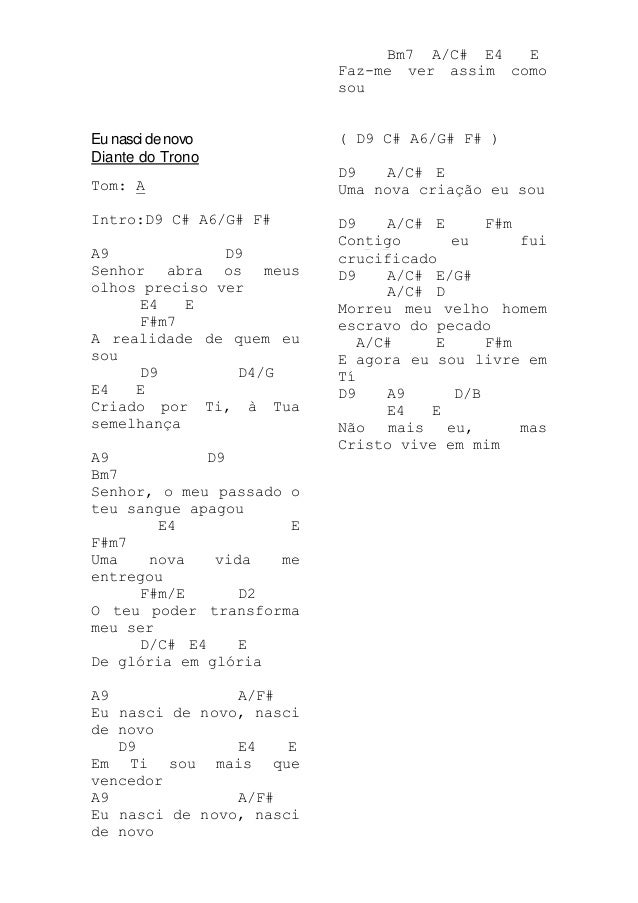 Eu nasci de novo
Diante do Trono

Tom: A

Intro:D9 C# A6/G# F#

A9 D9
Senhor abra os meus olhos preciso ver
E4 E
F#m7
A realidade de quem eu sou
D9 D4/G
E4 E
Criado por Ti, à Tua semelhança

A9 D9
Bm7
Senhor, o meu passado o teu sangue apagou
E4 E
F#m7
Uma nova vida me entregou
F#m/E D2
O teu poder transforma meu ser
D/C# E4 E
De glória em glória

A9 A/F#
Eu nasci de novo, nasci de novo
D9 E4 E
Em Ti sou mais que vencedor
A9 A/F#
Eu nasci de novo, nasci de novo

Bm7 A/C# E4 E
Faz-me ver assim como sou

( D9 C# A6/G# F# )

D9 A/C# E
Uma nova criação eu sou

D9 A/C# E F#m
Contigo eu fui crucificado
D9 A/C# E/G#
A/C# D
Morreu meu velho homem escravo do pecado
A/C# E F#m
E agora eu sou livre em Tí
D9 A9 D/B
E4 E
Não mais eu, mas Cristo vive em mim